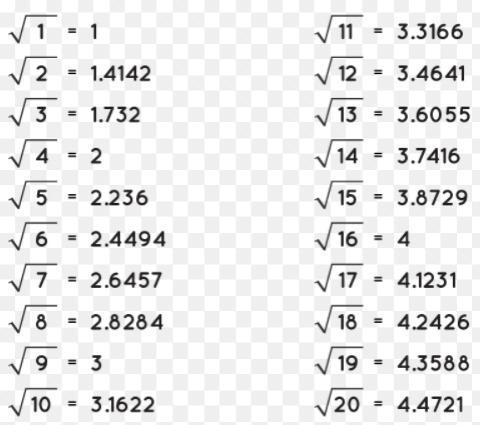 $\sqrt{1} = 1$
$\sqrt{2} = 1.4142$
$\sqrt{3} = 1.732$
$\sqrt{4} = 2$
$\sqrt{5} = 2.236$
$\sqrt{6} = 2.4494$
$\sqrt{7} = 2.6457$
$\sqrt{8} = 2.8284$
$\sqrt{9} = 3$
$\sqrt{10} = 3.1622$

$\sqrt{11} = 3.3166$
$\sqrt{12} = 3.4641$
$\sqrt{13} = 3.6055$
$\sqrt{14} = 3.7416$
$\sqrt{15} = 3.8729$
$\sqrt{16} = 4$
$\sqrt{17} = 4.1231$
$\sqrt{18} = 4.2426$
$\sqrt{19} = 4.3588$
$\sqrt{20} = 4.4721$